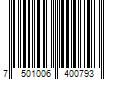 7 501006 400793